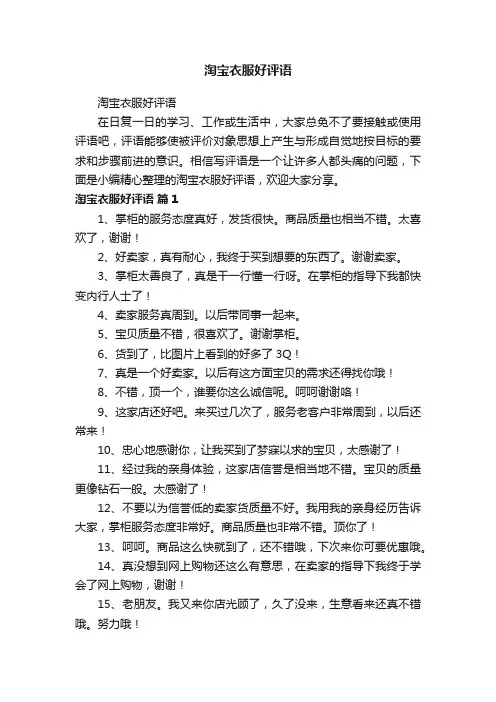 淘宝衣服好评语

淘宝衣服好评语

在日复一日的学习、工作或生活中，大家总免不了要接触或使用评语吧，评语能够使被评价对象思想上产生与形成自觉地按目标的要求和步骤前进的意识。相信写评语是一个让许多人都头痛的问题，下面是小编精心整理的淘宝衣服好评语，欢迎大家分享。

淘宝衣服好评语 篇1

1、掌柜的服务态度真好，发货很快。商品质量也相当不错。太喜欢了，谢谢！

2、好卖家，真有耐心，我终于买到想要的东西了。谢谢卖家。

3、掌柜太善良了，真是干一行懂一行呀。在掌柜的指导下我都快变内行人士了！

4、卖家服务真周到。以后带同事一起来。

5、宝贝质量不错，很喜欢了。谢谢掌柜。

6、货到了，比图片上看到的好多了 3Q！

7、真是一个好卖家。以后有这方面宝贝的需求还得找你哦！

8、不错，顶一个，谁要你这么诚信呢。呵呵谢谢咯！

9、这家店还好吧。来买过几次了，服务老客户非常周到，以后还常来！

10、忠心地感谢你，让我买到了梦寐以求的宝贝，太感谢了！

11、经过我的亲身体验，这家店信誉是相当地不错。宝贝的质量更像钻石一般。太感谢了！

12、不要以为信誉低的卖家货质量不好。我用我的亲身经历告诉大家，掌柜服务态度非常好。商品质量也非常不错。顶你了！

13、呵呵。商品这么快就到了，还不错哦，下次来你可要优惠哦。

14、真没想到网上购物还这么有意思，在卖家的指导下我终于学会了网上购物，谢谢！

15、老朋友。我又来你店光顾了，久了没来，生意看来还真不错哦。努力哦！